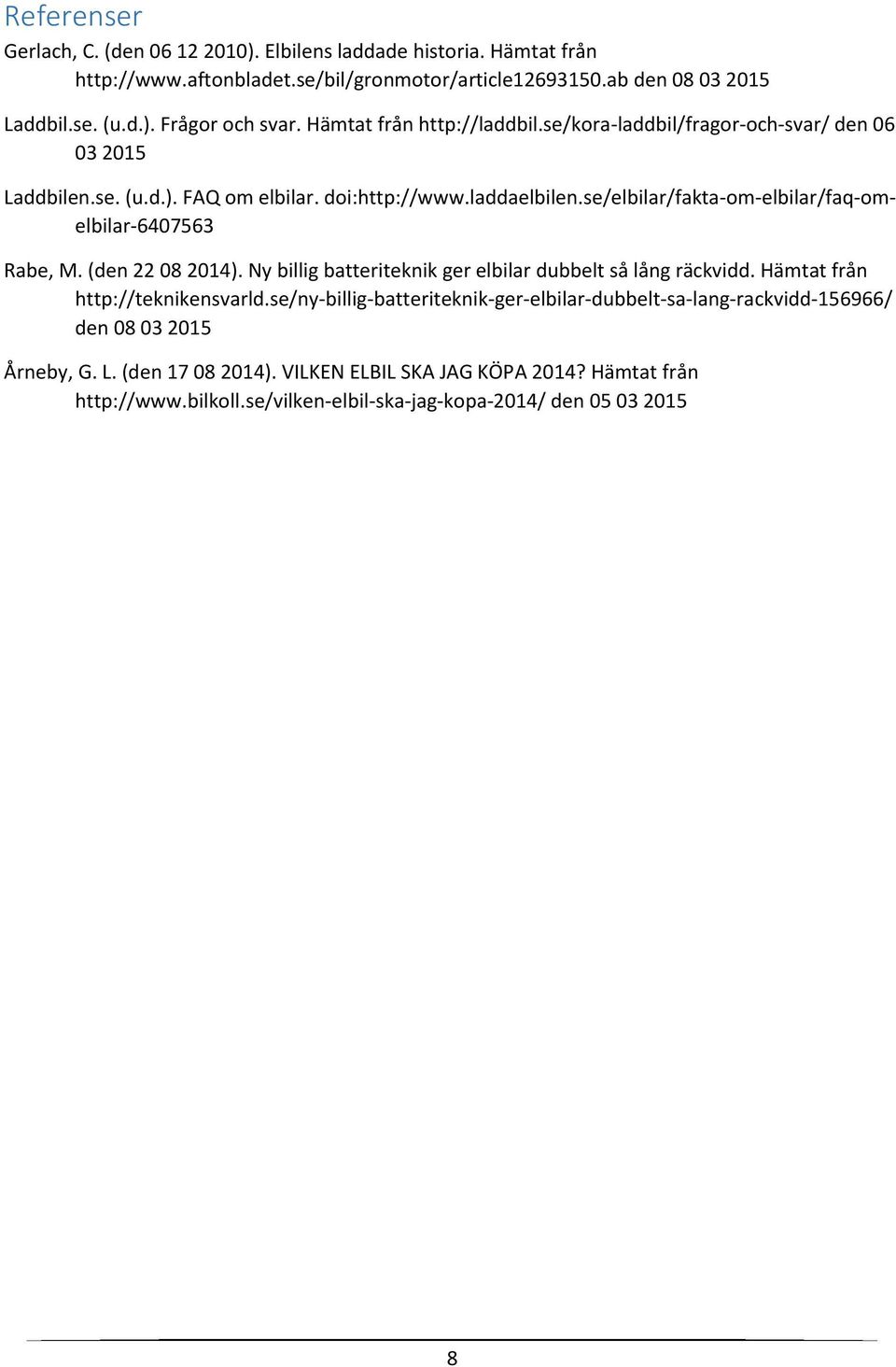 Referenser

Gerlach, C. (den 06 12 2010). Elbilens laddade historia. Hämtat från http://www.aftonbladet.se/bil/gronmotor/article12693150.ab den 08 03 2015

Laddbil.se. (u.d.). Frågor och svar. Hämtat från http://laddbil.se/kora-laddbil/fragor-och-svar/ den 06 03 2015

Laddbilen.se. (u.d.). FAQ om elbilar. doi:http://www.laddaelbilen.se/elbilar/fakta-om-elbilar/faq-om-elbilar-6407563

Rabe, M. (den 22 08 2014). Ny billig batteriteknik ger elbilar dubbelt så lång räckvidd. Hämtat från http://teknikensvarld.se/ny-billig-batteriteknik-ger-elbilar-dubbelt-sa-lang-rackvidd-156966/ den 08 03 2015

Årneby, G. L. (den 17 08 2014). VILKEN ELBIL SKA JAG KÖPA 2014? Hämtat från http://www.bilkoll.se/vilken-elbil-ska-jag-kopa-2014/ den 05 03 2015

8